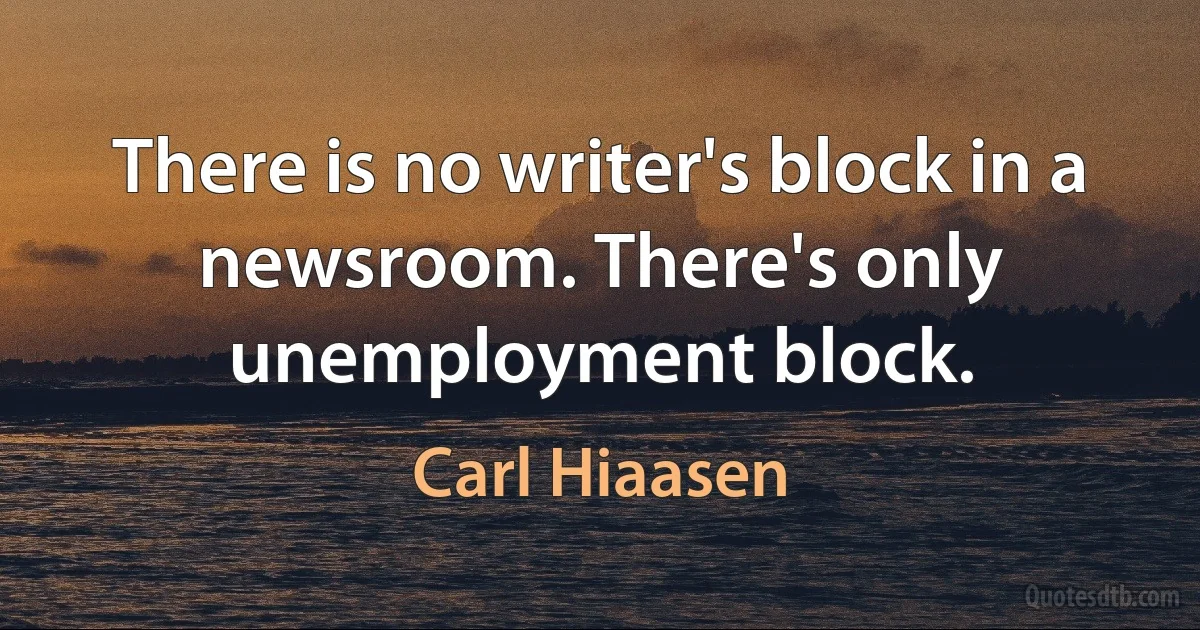 There is no writer's block in a newsroom. There's only unemployment block.

Carl Hiaasen

Quotesdtb.com